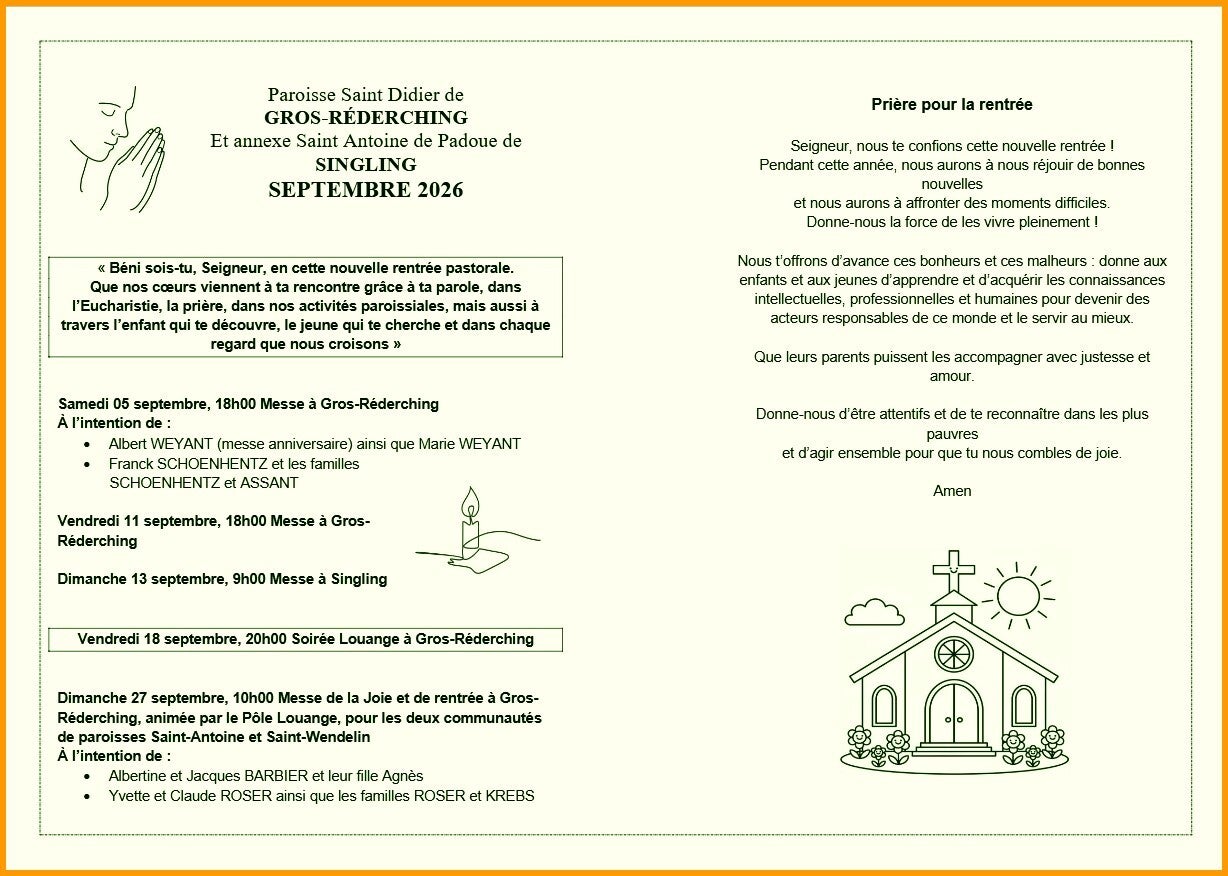 Paroisse Saint Didier de
GROS-RÉDERCHING
Et annexe Saint Antoine de Padoue de
SINGLING
SEPTEMBRE 2026

« Béni sois-tu, Seigneur, en cette nouvelle rentrée pastorale. Que nos cœurs viennent à ta rencontre grâce à ta parole, dans l'Eucharistie, la prière, dans nos activités paroissiales, mais aussi à travers l'enfant qui te découvre, le jeune qui te cherche et dans chaque regard que nous croisons »

Samedi 05 septembre, 18h00 Messe à Gros-Réderching
À l'intention de :
• Albert WEYANT (messe anniversaire) ainsi que Marie WEYANT
• Franck SCHOENHENTZ et les familles SCHOENHENTZ et ASSANT

Vendredi 11 septembre, 18h00 Messe à Gros-Réderching

Dimanche 13 septembre, 9h00 Messe à Singling

Vendredi 18 septembre, 20h00 Soirée Louange à Gros-Réderching

Dimanche 27 septembre, 10h00 Messe de la Joie et de rentrée à Gros-Réderching, animée par le Pôle Louange, pour les deux communautés de paroisses Saint-Antoine et Saint-Wendelin
À l'intention de :
• Albertine et Jacques BARBIER et leur fille Agnès
• Yvette et Claude ROSER ainsi que les familles ROSER et KREBS

Prière pour la rentrée

Seigneur, nous te confions cette nouvelle rentrée !
Pendant cette année, nous aurons à nous réjouir de bonnes nouvelles
et nous aurons à affronter des moments difficiles.
Donne-nous la force de les vivre pleinement !

Nous t'offrons d'avance ces bonheurs et ces malheurs : donne aux enfants et aux jeunes d'apprendre et d'acquérir les connaissances intellectuelles, professionnelles et humaines pour devenir des acteurs responsables de ce monde et le servir au mieux.

Que leurs parents puissent les accompagner avec justesse et amour.

Donne-nous d'être attentifs et de te reconnaître dans les plus pauvres
et d'agir ensemble pour que tu nous combles de joie.

Amen